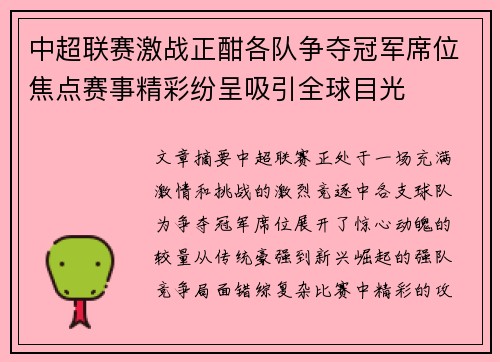 中超联赛激战正酣各队争夺冠军席位焦点赛事精彩纷呈吸引全球目光

文章摘要中超联赛正处于一场充满激情和挑战的激烈竞逐中各支球队为争夺冠军席位展开了惊心动魄的较量从传统豪强到新兴崛起的强队竞争局面错综复杂比赛中精彩的攻